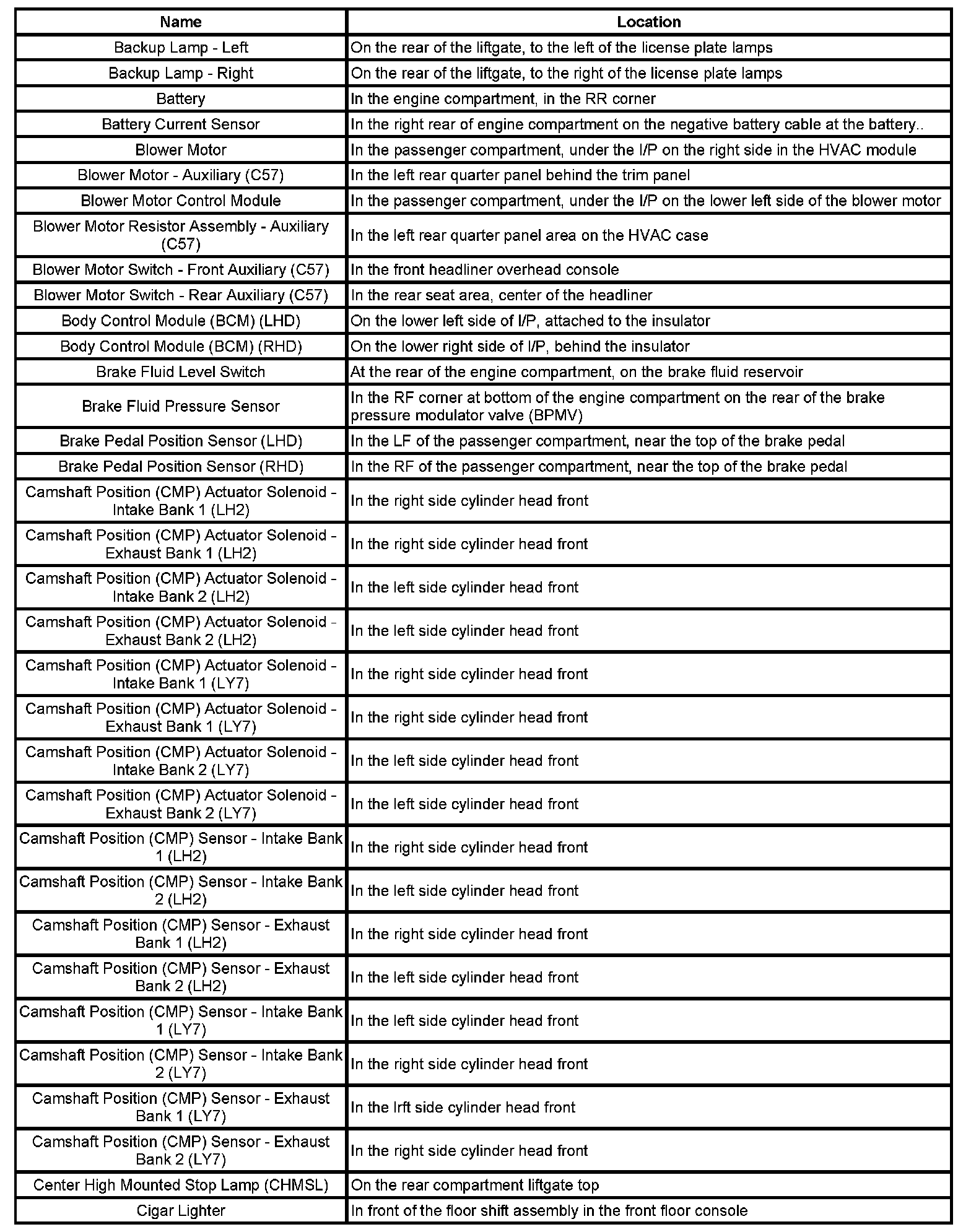 | Name | Location |
|---|---|
| Backup Lamp - Left | On the rear of the liftgate, to the left of the license plate lamps |
| Backup Lamp - Right | On the rear of the liftgate, to the right of the license plate lamps |
| Battery | In the engine compartment, in the RR corner |
| Battery Current Sensor | In the right rear of engine compartment on the negative battery cable at the battery.. |
| Blower Motor | In the passenger compartment, under the I/P on the right side in the HVAC module |
| Blower Motor - Auxiliary (C57) | In the left rear quarter panel behind the trim panel |
| Blower Motor Control Module | In the passenger compartment, under the I/P on the lower left side of the blower motor |
| Blower Motor Resistor Assembly - Auxiliary (C57) | In the left rear quarter panel area on the HVAC case |
| Blower Motor Switch - Front Auxiliary (C57) | In the front headliner overhead console |
| Blower Motor Switch - Rear Auxiliary (C57) | In the rear seat area, center of the headliner |
| Body Control Module (BCM) (LHD) | On the lower left side of I/P, attached to the insulator |
| Body Control Module (BCM) (RHD) | On the lower right side of I/P, behind the insulator |
| Brake Fluid Level Switch | At the rear of the engine compartment, on the brake fluid reservoir |
| Brake Fluid Pressure Sensor | In the RF corner at bottom of the engine compartment on the rear of the brake pressure modulator valve (BPMV) |
| Brake Pedal Position Sensor (LHD) | In the LF of the passenger compartment, near the top of the brake pedal |
| Brake Pedal Position Sensor (RHD) | In the RF of the passenger compartment, near the top of the brake pedal |
| Camshaft Position (CMP) Actuator Solenoid - Intake Bank 1 (LH2) | In the right side cylinder head front |
| Camshaft Position (CMP) Actuator Solenoid - Exhaust Bank 1 (LH2) | In the right side cylinder head front |
| Camshaft Position (CMP) Actuator Solenoid - Intake Bank 2 (LH2) | In the left side cylinder head front |
| Camshaft Position (CMP) Actuator Solenoid - Exhaust Bank 2 (LH2) | In the left side cylinder head front |
| Camshaft Position (CMP) Actuator Solenoid - Intake Bank 1 (LY7) | In the right side cylinder head front |
| Camshaft Position (CMP) Actuator Solenoid - Exhaust Bank 1 (LY7) | In the right side cylinder head front |
| Camshaft Position (CMP) Actuator Solenoid - Intake Bank 2 (LY7) | In the left side cylinder head front |
| Camshaft Position (CMP) Actuator Solenoid - Exhaust Bank 2 (LY7) | In the left side cylinder head front |
| Camshaft Position (CMP) Sensor - Intake Bank 1 (LH2) | In the right side cylinder head front |
| Camshaft Position (CMP) Sensor - Intake Bank 2 (LH2) | In the left side cylinder head front |
| Camshaft Position (CMP) Sensor - Exhaust Bank 1 (LH2) | In the right side cylinder head front |
| Camshaft Position (CMP) Sensor - Exhaust Bank 2 (LH2) | In the left side cylinder head front |
| Camshaft Position (CMP) Sensor - Intake Bank 1 (LY7) | In the left side cylinder head front |
| Camshaft Position (CMP) Sensor - Intake Bank 2 (LY7) | In the right side cylinder head front |
| Camshaft Position (CMP) Sensor - Exhaust Bank 1 (LY7) | In the lrft side cylinder head front |
| Camshaft Position (CMP) Sensor - Exhaust Bank 2 (LY7) | In the right side cylinder head front |
| Center High Mounted Stop Lamp (CHMSL) | On the rear compartment liftgate top |
| Cigar Lighter | In front of the floor shift assembly in the front floor console |